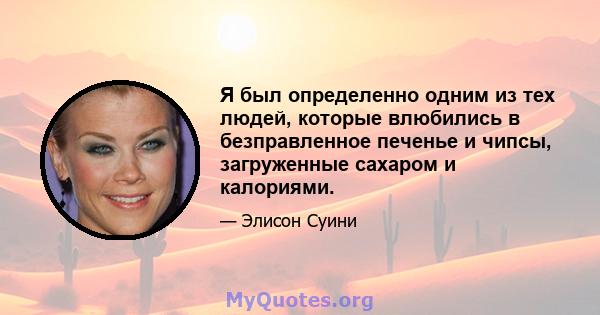 Я был определенно одним из тех людей, которые влюбились в безправленное печенье и чипсы, загруженные сахаром и калориями.

— Элисон Суини

MyQuotes.org